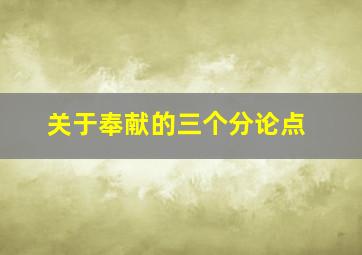 关于奉献的三个分论点